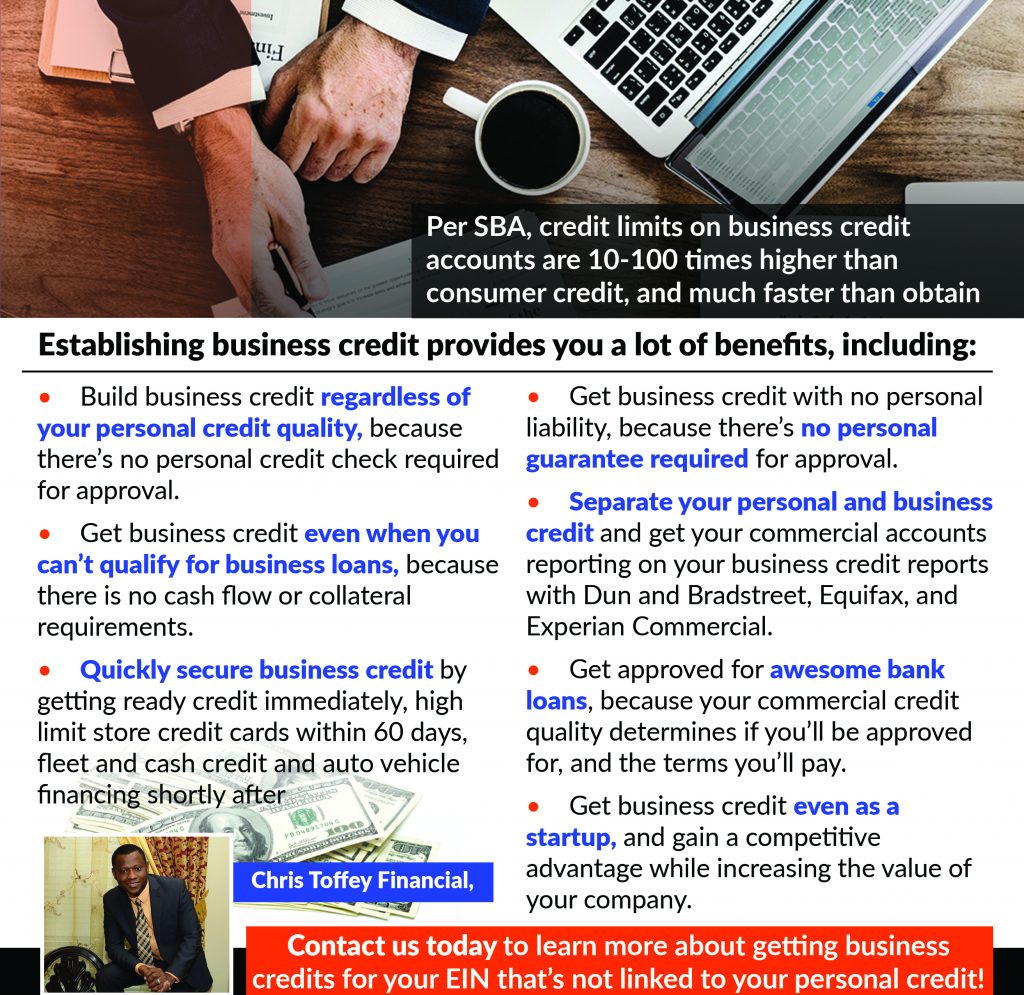 Per SBA, credit limits on business credit accounts are 10-100 times higher than consumer credit, and much faster than obtain

Establishing business credit provides you a lot of benefits, including:

• Build business credit regardless of your personal credit quality, because there's no personal credit check required for approval.

• Get business credit even when you can't qualify for business loans, because there is no cash flow or collateral requirements.

• Quickly secure business credit by getting ready credit immediately, high limit store credit cards within 60 days, fleet and cash credit and auto vehicle financing shortly after

• Get business credit with no personal liability, because there's no personal guarantee required for approval.

• Separate your personal and business credit and get your commercial accounts reporting on your business credit reports with Dun and Bradstreet, Equifax, and Experian Commercial.

• Get approved for awesome bank loans, because your commercial credit quality determines if you'll be approved for, and the terms you'll pay.

• Get business credit even as a startup, and gain a competitive advantage while increasing the value of your company.

Chris Toffey Financial,

Contact us today to learn more about getting business credits for your EIN that's not linked to your personal credit!